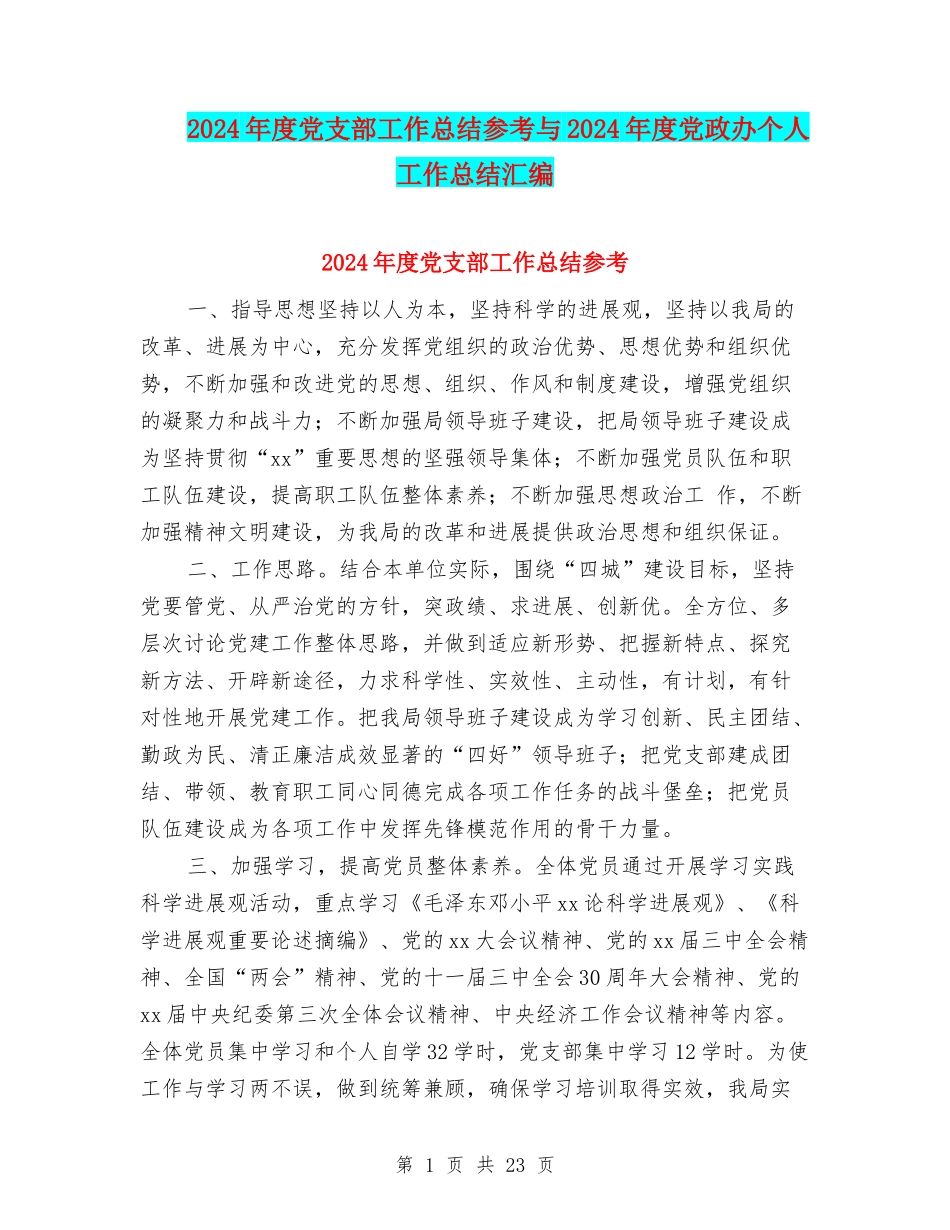 2024年度党支部工作总结参考与2024年度党政办个人工作总结汇编

2024年度党支部工作总结参考

一、指导思想坚持以人为本，坚持科学的进展观，坚持以我局的改革、进展为中心，充分发挥党组织的政治优势、思想优势和组织优势，不断加强和改进党的思想、组织、作风和制度建设，增强党组织的凝聚力和战斗力；不断加强局领导班子建设，把局领导班子建设成为坚持贯彻“xx”重要思想的坚强领导集体；不断加强党员队伍和职工队伍建设，提高职工队伍整体素养；不断加强思想政治工 作，不断加强精神文明建设，为我局的改革和进展提供政治思想和组织保证。

二、工作思路。结合本单位实际，围绕“四城”建设目标，坚持党要管党、从严治党的方针，突政绩、求进展、创新优。全方位、多层次讨论党建工作整体思路，并做到适应新形势、把握新特点、探究新方法、开辟新途径，力求科学性、实效性、主动性，有计划，有针对性地开展党建工作。把我局领导班子建设成为学习创新、民主团结、勤政为民、清正廉洁成效显著的“四好”领导班子；把党支部建成团结、带领、教育职工同心同德完成各项工作任务的战斗堡垒；把党员队伍建设成为各项工作中发挥先锋模范作用的骨干力量。

三、加强学习，提高党员整体素养。全体党员通过开展学习实践科学进展观活动，重点学习《毛泽东邓小平xx论科学进展观》、《科学进展观重要论述摘编》、党的xx大会议精神、党的xx届三中全会精神、全国“两会”精神、党的十一届三中全会30周年大会精神、党的xx届中央纪委第三次全体会议精神、中央经济工作会议精神等内容。全体党员集中学习和个人自学32学时，党支部集中学习12学时。为使工作与学习两不误，做到统筹兼顾，确保学习培训取得实效，我局实

第 1 页 共 23 页